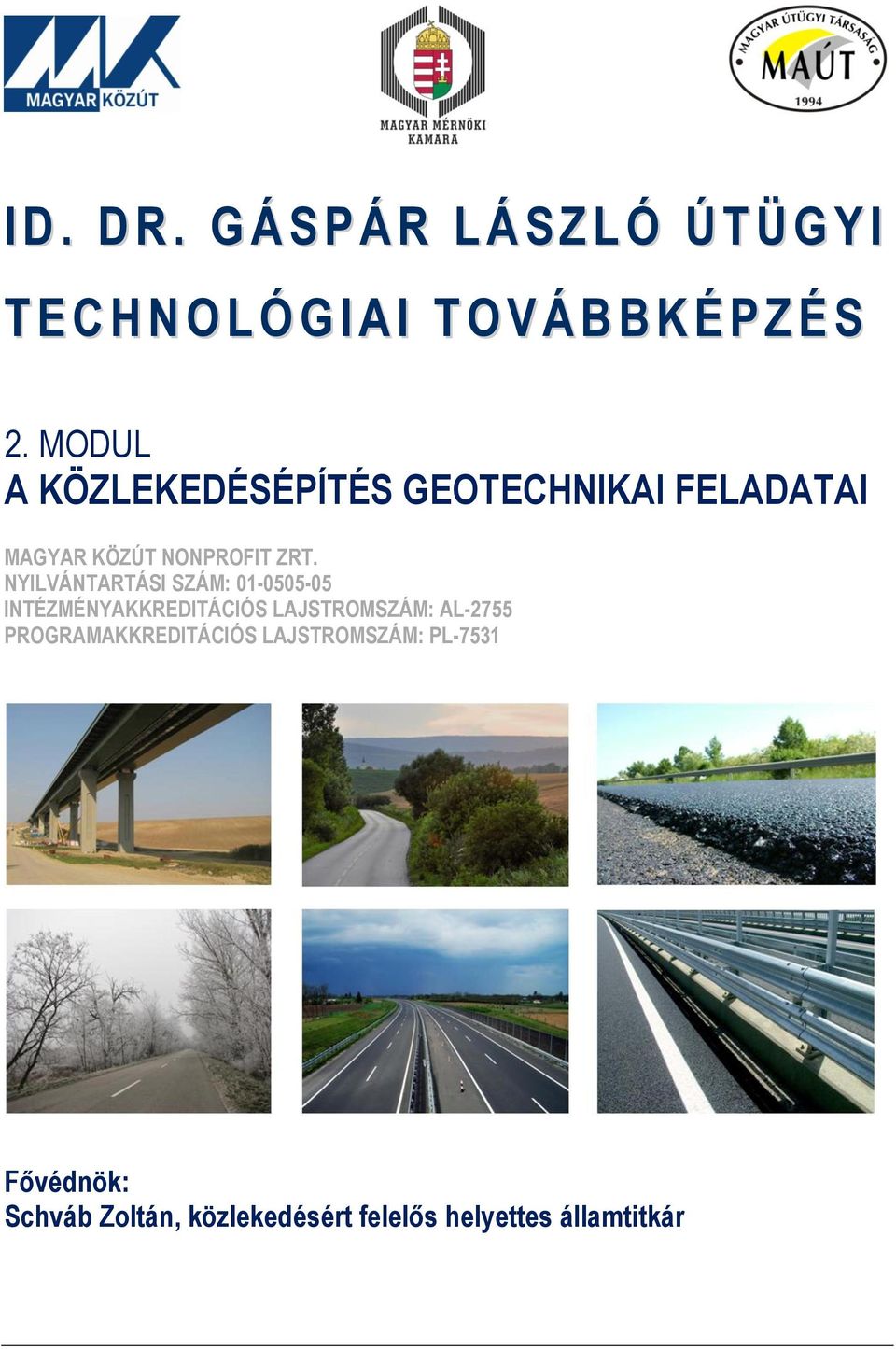 MAGYAR KÖZÚT

MAGYAR MÉRNÖKI KAMARA

MAGYAR ÚTÜGYI TÁRSASÁG MAÚT 1994

ID. DR. GÁSPÁR LÁSZLÓ ÚTÜGYI TECHNOLÓGIAI TOVÁBBKÉPZÉS

2. MODUL
A KÖZLEKEDÉSÉPÍTÉS GEOTECHNIKAI FELADATAI

MAGYAR KÖZÚT NONPROFIT ZRT.
NYILVÁNTARTÁSI SZÁM: 01-0505-05
INTÉZMÉNYAKKREDITÁCIÓS LAJSTROMSZÁM: AL-2755
PROGRAMAKKREDITÁCIÓS LAJSTROMSZÁM: PL-7531

Fővédnök:
Schváb Zoltán, közlekedésért felelős helyettes államtitkár